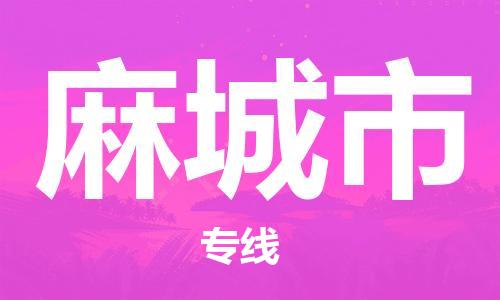 麻城市

专线